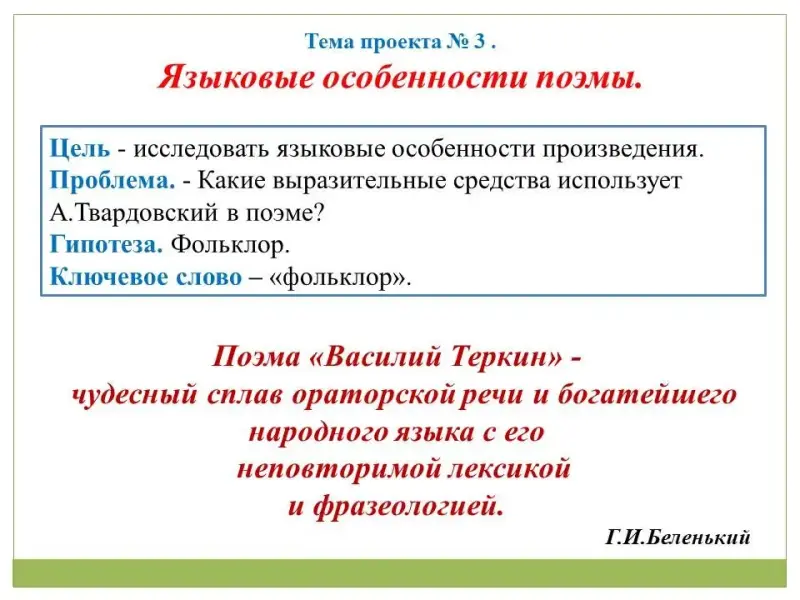 Тема проекта № 3 .
Языковые особенности поэмы.

Цель - исследовать языковые особенности произведения.
Проблема. - Какие выразительные средства использует А.Твардовский в поэме?
Гипотеза. Фольклор.
Ключевое слово – «фольклор».

Поэма «Василий Теркин» - чудесный сплав ораторской речи и богатейшего народного языка с его неповторимой лексикой и фразеологией.

Г.И.Беленький